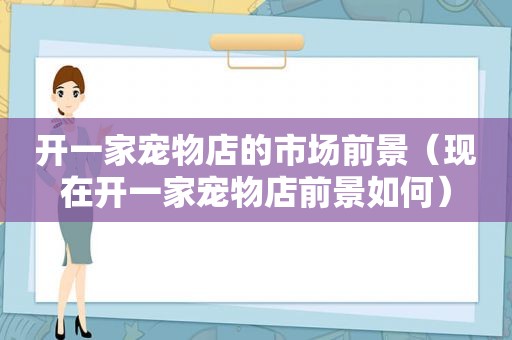 开一家宠物店的市场前景（现在开一家宠物店前景如何）